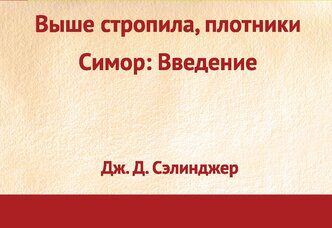 Выше стропила, плотники
Симор: Введение

Дж. Д. Сэлинджер